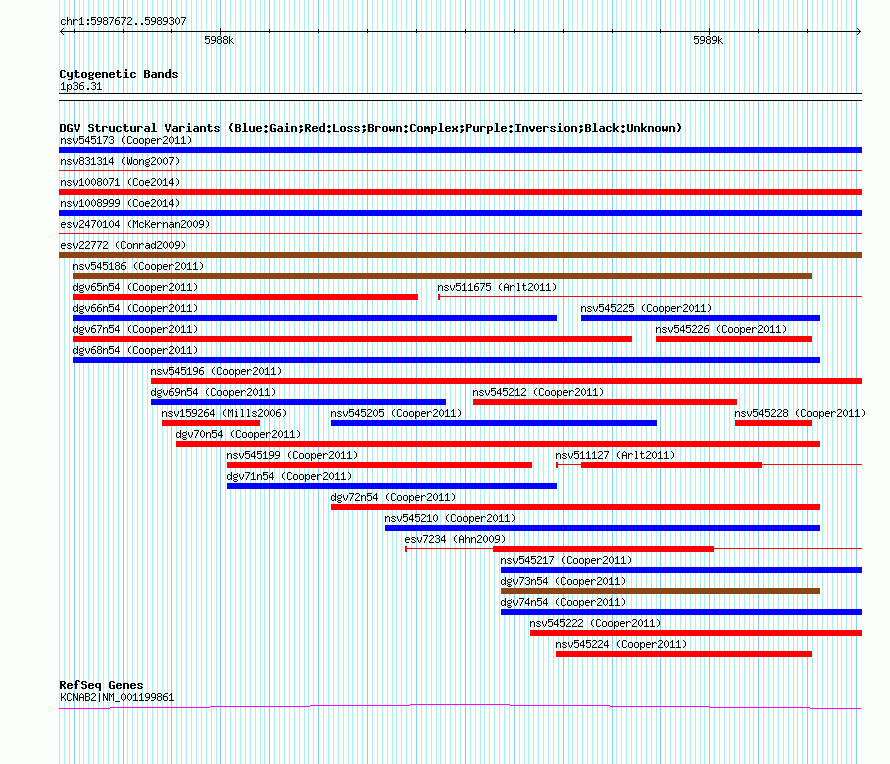 chr1:5987672..5989307

5988k

5989k

Cytogenetic Bands
1p36.31

DGV Structural Variants (Blue:Gain;Red:Loss;Brown:Complex;Purple:Inversion;Black:Unknown)
nsv545173 (Cooper2011)
nsv831314 (Wong2007)
nsv1008071 (Coe2014)
nsv1008999 (Coe2014)
esv2470104 (McKernan2009)
esv22772 (Conrad2009)
nsv545186 (Cooper2011)
dgv65n54 (Cooper2011)
nsv511675 (Arlt2011)
dgv66n54 (Cooper2011)
nsv545225 (Cooper2011)
dgv67n54 (Cooper2011)
nsv545226 (Cooper2011)
dgv68n54 (Cooper2011)
nsv545196 (Cooper2011)
dgv69n54 (Cooper2011)
nsv545212 (Cooper2011)
nsv159264 (Mills2006)
nsv545205 (Cooper2011)
nsv545228 (Cooper2011)
dgv70n54 (Cooper2011)
nsv545199 (Cooper2011)
nsv511127 (Arlt2011)
dgv71n54 (Cooper2011)
dgv72n54 (Cooper2011)
nsv545210 (Cooper2011)
esv7234 (Ahn2009)
nsv545217 (Cooper2011)
dgv73n54 (Cooper2011)
dgv74n54 (Cooper2011)
nsv545222 (Cooper2011)
nsv545224 (Cooper2011)

RefSeq Genes
KCNAB2|NM_001199861